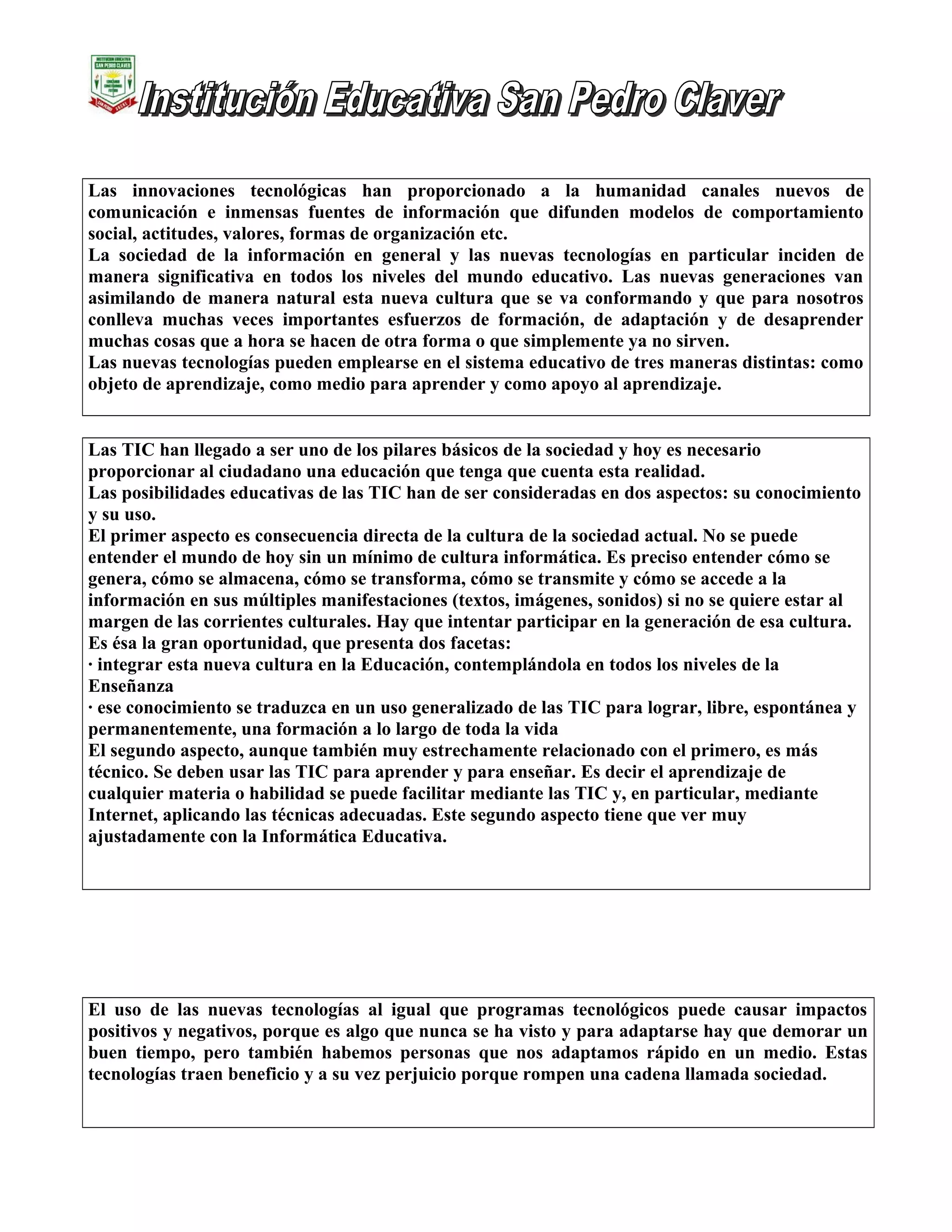 INSTITUCION EDUCATIVA SAN PEDRO CLAVER

Institución Educativa San Pedro Claver

Las innovaciones tecnológicas han proporcionado a la humanidad canales nuevos de comunicación e inmensas fuentes de información que difunden modelos de comportamiento social, actitudes, valores, formas de organización etc.
La sociedad de la información en general y las nuevas tecnologías en particular inciden de manera significativa en todos los niveles del mundo educativo. Las nuevas generaciones van asimilando de manera natural esta nueva cultura que se va conformando y que para nosotros conlleva muchas veces importantes esfuerzos de formación, de adaptación y de desaprender muchas cosas que a hora se hacen de otra forma o que simplemente ya no sirven.
Las nuevas tecnologías pueden emplearse en el sistema educativo de tres maneras distintas: como objeto de aprendizaje, como medio para aprender y como apoyo al aprendizaje.

Las TIC han llegado a ser uno de los pilares básicos de la sociedad y hoy es necesario proporcionar al ciudadano una educación que tenga que cuenta esta realidad.
Las posibilidades educativas de las TIC han de ser consideradas en dos aspectos: su conocimiento y su uso.
El primer aspecto es consecuencia directa de la cultura de la sociedad actual. No se puede entender el mundo de hoy sin un mínimo de cultura informática. Es preciso entender cómo se genera, cómo se almacena, cómo se transforma, cómo se transmite y cómo se accede a la información en sus múltiples manifestaciones (textos, imágenes, sonidos) si no se quiere estar al margen de las corrientes culturales. Hay que intentar participar en la generación de esa cultura. Es ésa la gran oportunidad, que presenta dos facetas:
· integrar esta nueva cultura en la Educación, contemplándola en todos los niveles de la Enseñanza
· ese conocimiento se traduzca en un uso generalizado de las TIC para lograr, libre, espontánea y permanentemente, una formación a lo largo de toda la vida
El segundo aspecto, aunque también muy estrechamente relacionado con el primero, es más técnico. Se deben usar las TIC para aprender y para enseñar. Es decir el aprendizaje de cualquier materia o habilidad se puede facilitar mediante las TIC y, en particular, mediante Internet, aplicando las técnicas adecuadas. Este segundo aspecto tiene que ver muy ajustadamente con la Informática Educativa.

El uso de las nuevas tecnologías al igual que programas tecnológicos puede causar impactos positivos y negativos, porque es algo que nunca se ha visto y para adaptarse hay que demorar un buen tiempo, pero también habemos personas que nos adaptamos rápido en un medio. Estas tecnologías traen beneficio y a su vez perjuicio porque rompen una cadena llamada sociedad.